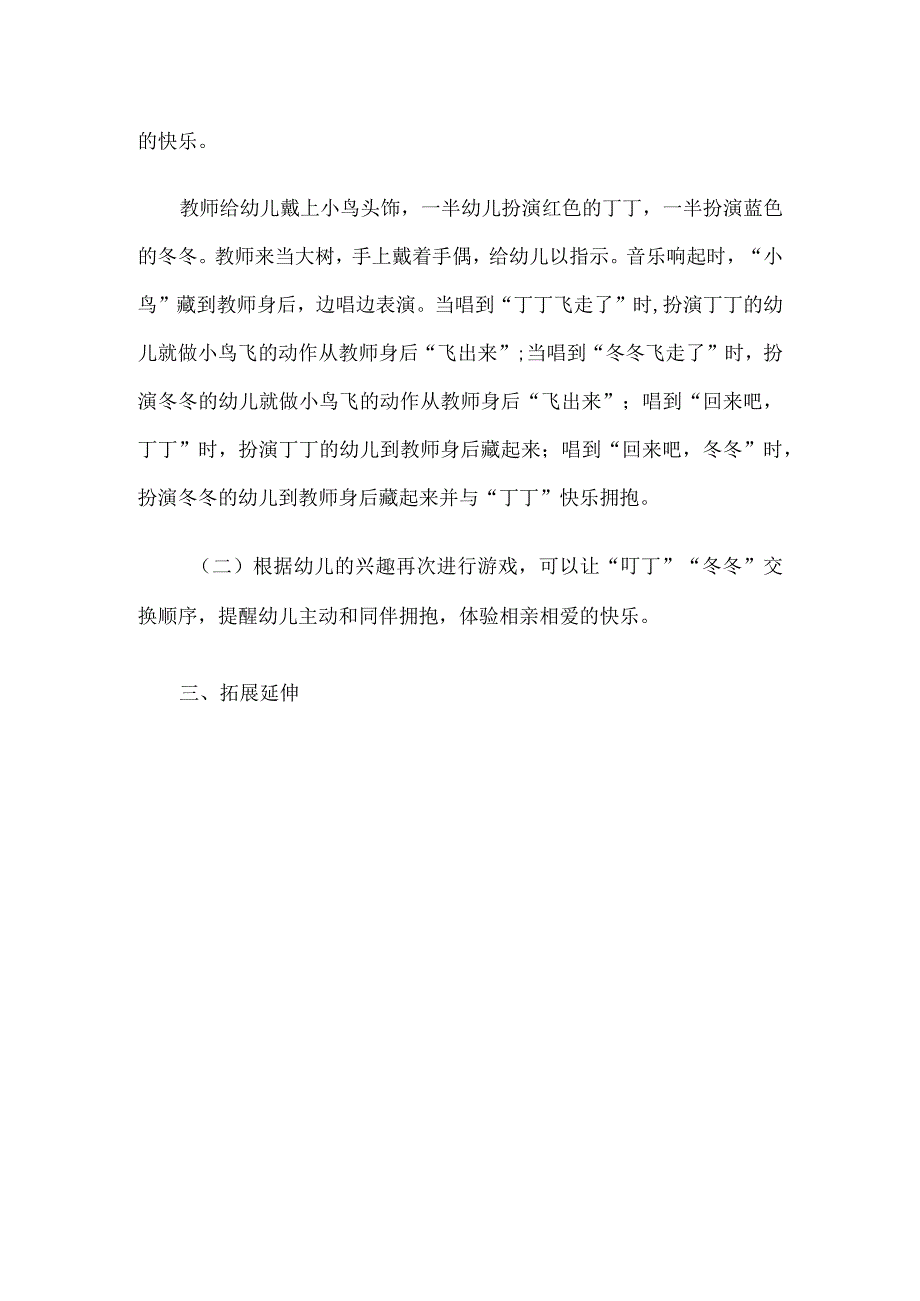 的快乐。

教师给幼儿戴上小鸟头饰，一半幼儿扮演红色的丁丁，一半扮演蓝色的冬冬。教师来当大树，手上戴着手偶，给幼儿以指示。音乐响起时，“小鸟”藏到教师身后，边唱边表演。当唱到“丁丁飞走了”时,扮演丁丁的幼儿就做小鸟飞的动作从教师身后“飞出来”;当唱到“冬冬飞走了”时，扮演冬冬的幼儿就做小鸟飞的动作从教师身后“飞出来”；唱到“回来吧，丁丁”时，扮演丁丁的幼儿到教师身后藏起来；唱到“回来吧，冬冬”时，扮演冬冬的幼儿到教师身后藏起来并与“丁丁”快乐拥抱。

（二）根据幼儿的兴趣再次进行游戏，可以让“叮丁”“冬冬”交换顺序，提醒幼儿主动和同伴拥抱，体验相亲相爱的快乐。

三、拓展延伸